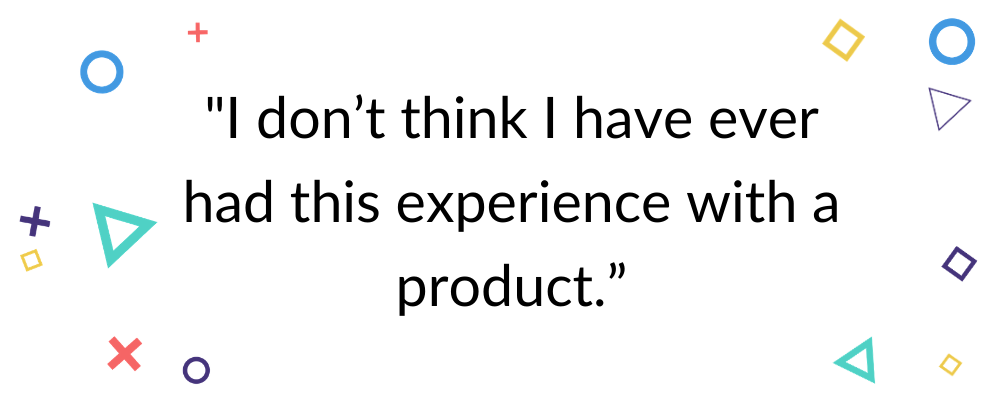 "I don’t think I have ever had this experience with a product.”